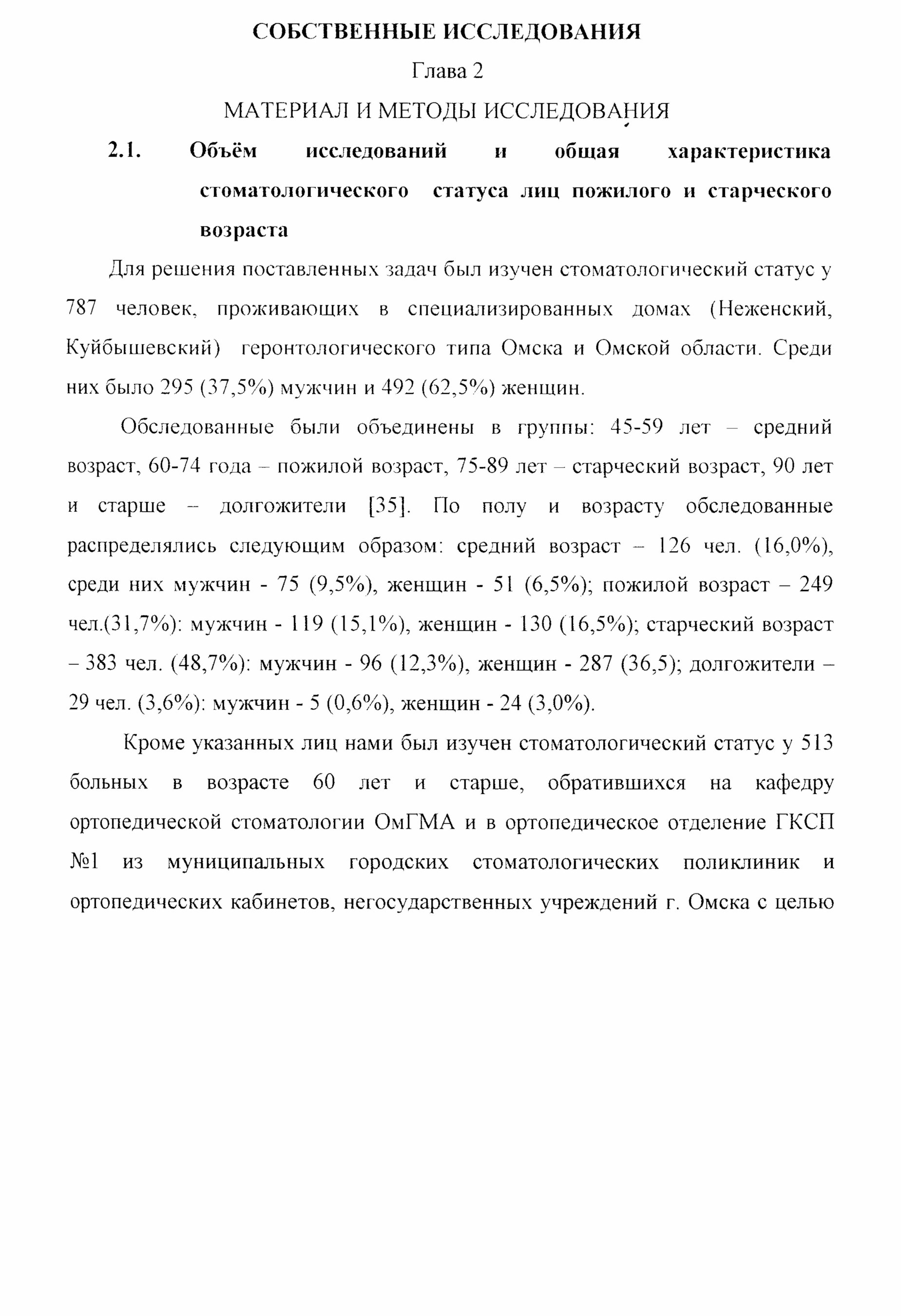 СОБСТВЕННЫЕ ИССЛЕДОВАНИЯ

Глава 2

МАТЕРИАЛ И МЕТОДЫ ИССЛЕДОВАНИЯ

2.1. Объём исследований и общая характеристика стоматологического статуса лиц пожилого и старческого возраста

Для решения поставленных задач был изучен стоматологический статус у 787 человек, проживающих в специализированных домах (Неженский, Куйбышевский) геронтологического типа Омска и Омской области. Среди них было 295 (37,5%) мужчин и 492 (62,5%) женщин.

Обследованные были объединены в группы: 45-59 лет – средний возраст, 60-74 года – пожилой возраст, 75-89 лет – старческий возраст, 90 лет и старше – долгожители [35]. По полу и возрасту обследованные распределялись следующим образом: средний возраст – 126 чел. (16,0%), среди них мужчин - 75 (9,5%), женщин - 51 (6,5%); пожилой возраст – 249 чел.(31,7%): мужчин - 119 (15,1%), женщин - 130 (16,5%); старческий возраст – 383 чел. (48,7%): мужчин - 96 (12,3%), женщин - 287 (36,5); долгожители – 29 чел. (3,6%): мужчин - 5 (0,6%), женщин - 24 (3,0%).

Кроме указанных лиц нами был изучен стоматологический статус у 513 больных в возрасте 60 лет и старше, обратившихся на кафедру ортопедической стоматологии ОмГМА и в ортопедическое отделение ГКСП №1 из муниципальных городских стоматологических поликлиник и ортопедических кабинетов, негосударственных учреждений г. Омска с целью